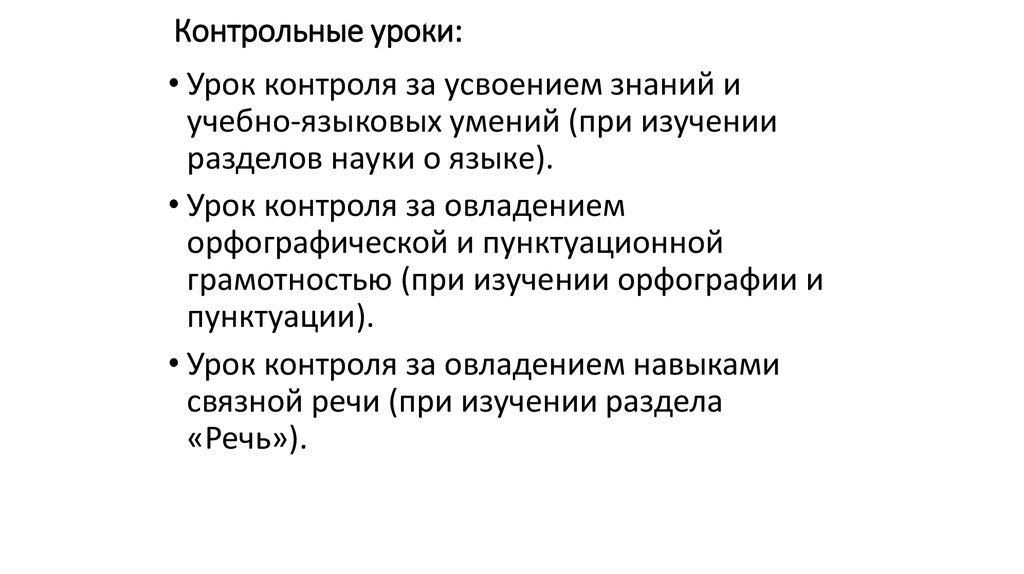 Контрольные уроки:

• Урок контроля за усвоением знаний и учебно-языковых умений (при изучении разделов науки о языке).

• Урок контроля за овладением орфографической и пунктуационной грамотностью (при изучении орфографии и пунктуации).

• Урок контроля за овладением навыками связной речи (при изучении раздела «Речь»).